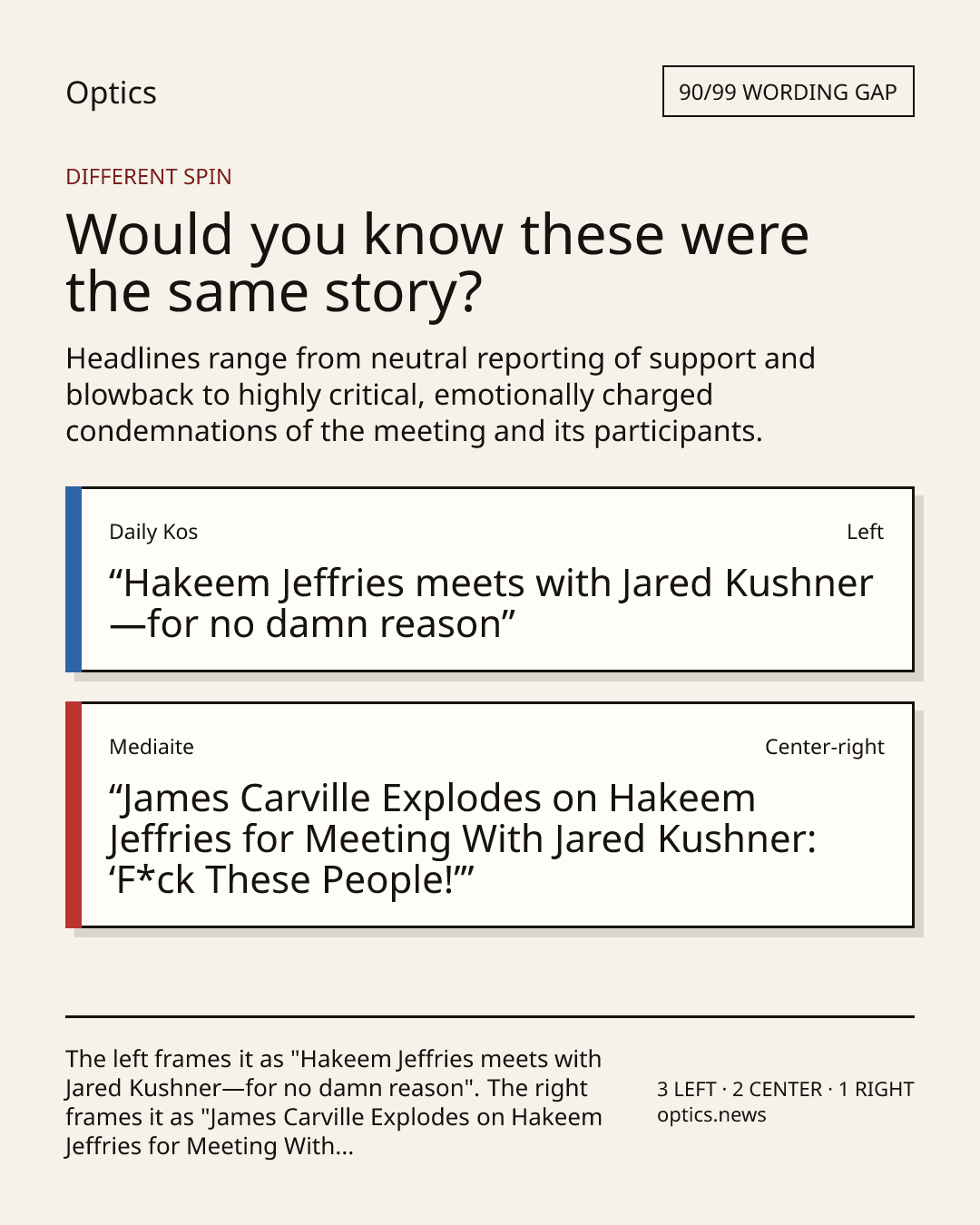 Optics

90/99 WORDING GAP

DIFFERENT SPIN

Would you know these were the same story?

Headlines range from neutral reporting of support and blowback to highly critical, emotionally charged condemnations of the meeting and its participants.

Daily Kos

Left

"Hakeem Jeffries meets with Jared Kushner—for no damn reason"

Mediaite

Center-right

"James Carville Explodes on Hakeem Jeffries for Meeting With Jared Kushner: 'F*ck These People!'"

The left frames it as "Hakeem Jeffries meets with Jared Kushner—for no damn reason". The right frames it as "James Carville Explodes on Hakeem Jeffries for Meeting With...

3 LEFT · 2 CENTER · 1 RIGHT
optics.news